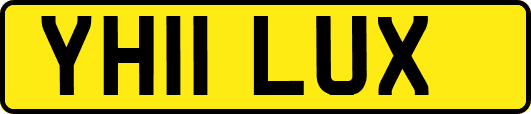 YH11 LUX